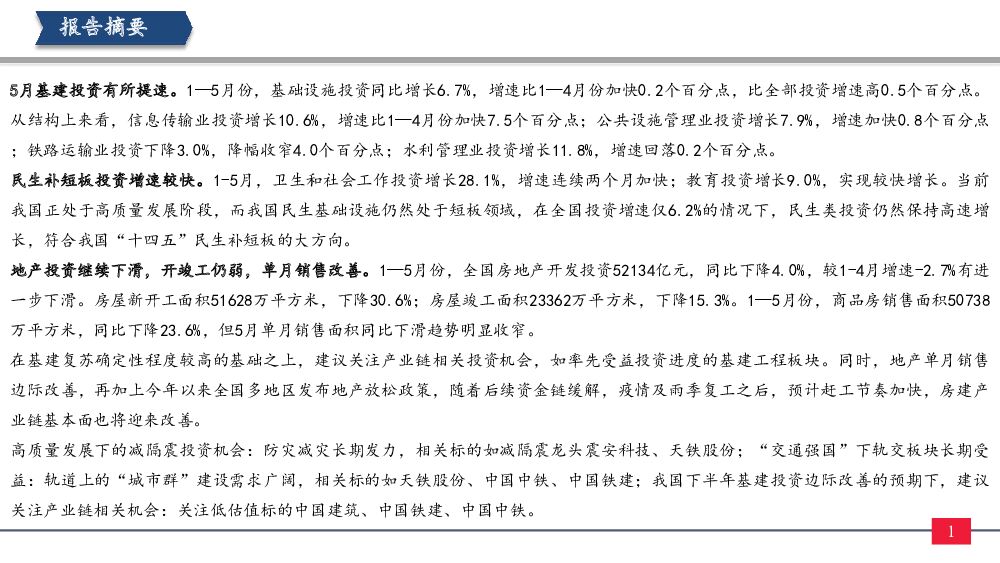 报告摘要

5月基建投资有所提速。1—5月份，基础设施投资同比增长6.7%，增速比1—4月份加快0.2个百分点，比全部投资增速高0.5个百分点。从结构上来看，信息传输业投资增长10.6%，增速比1—4月份加快7.5个百分点；公共设施管理业投资增长7.9%，增速加快0.8个百分点；铁路运输业投资下降3.0%，降幅收窄4.0个百分点；水利管理业投资增长11.8%，增速回落0.2个百分点。

民生补短板投资增速较快。1-5月，卫生和社会工作投资增长28.1%，增速连续两个月加快；教育投资增长9.0%，实现较快增长。当前我国正处于高质量发展阶段，而我国民生基础设施仍然处于短板领域，在全国投资增速仅6.2%的情况下，民生类投资仍然保持高速增长，符合我国“十四五”民生补短板的大方向。

地产投资继续下滑，开竣工仍弱，单月销售改善。1—5月份，全国房地产开发投资52134亿元，同比下降4.0%，较1-4月增速-2.7%有进一步下滑。房屋新开工面积51628万平方米，下降30.6%；房屋竣工面积23362万平方米，下降15.3%。1—5月份，商品房销售面积50738万平方米，同比下降23.6%，但5月单月销售面积同比下滑趋势明显收窄。

在基建复苏确定性程度较高的基础之上，建议关注产业链相关投资机会，如率先受益投资进度的基建工程板块。同时，地产单月销售边际改善，再加上今年以来全国多地区发布地产放松政策，随着后续资金链缓解，疫情及雨季复工之后，预计赶工节奏加快，房建产业链基本面也将迎来改善。

高质量发展下的减隔震投资机会：防灾减灾长期发力，相关标的如减隔震龙头震安科技、天铁股份；“交通强国”下轨交板块长期受益：轨道上的“城市群”建设需求广阔，相关标的如天铁股份、中国中铁、中国铁建；我国下半年基建投资边际改善的预期下，建议关注产业链相关机会：关注低估值标的中国建筑、中国铁建、中国中铁。

1